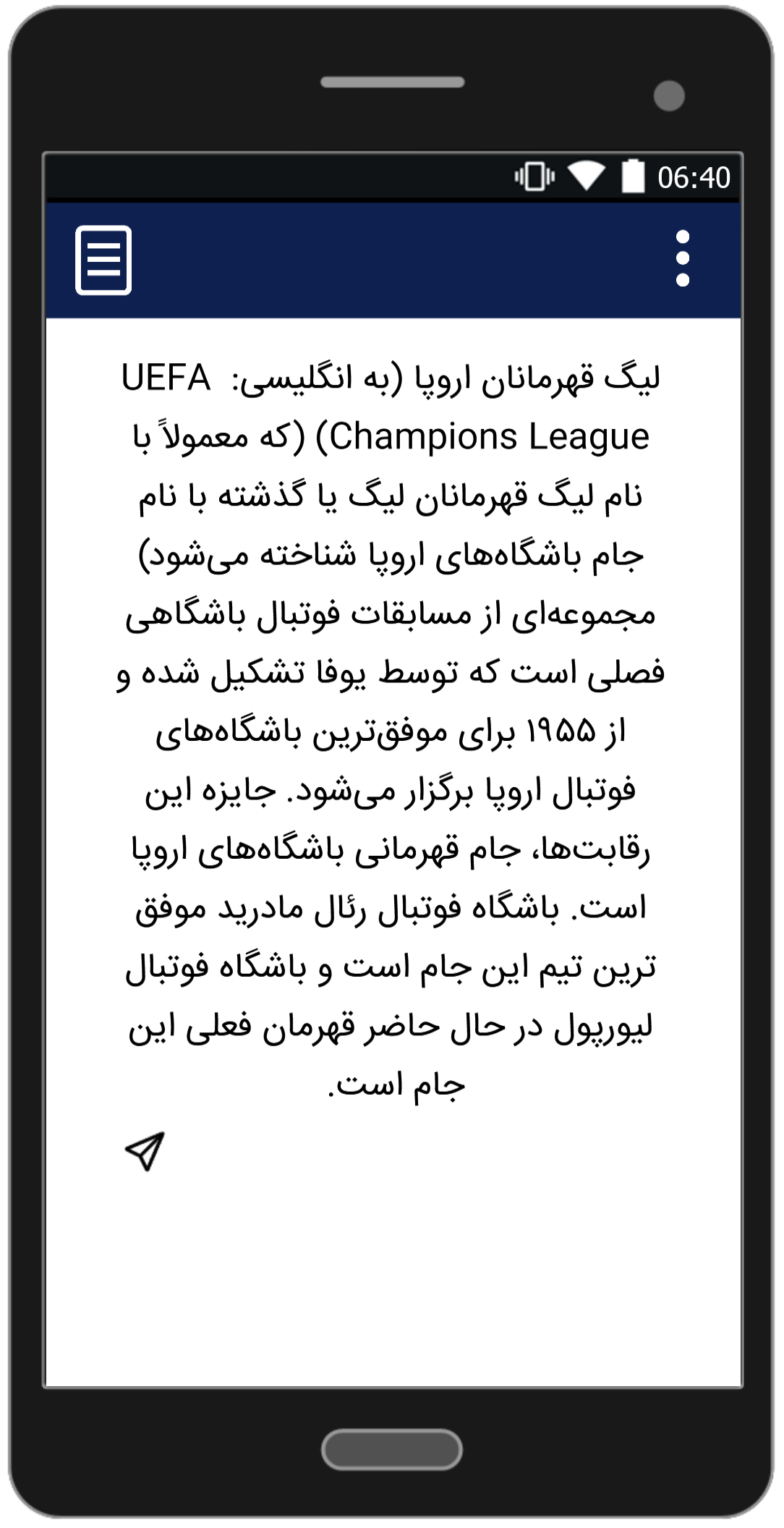 06:40

لیگ قهرمانان اروپا (به انگلیسی: UEFA Champions League) (که معمولاً با نام لیگ قهرمانان لیگ یا گذشته با نام جام باشگاه‌های اروپا شناخته می‌شود) مجموعه‌ای از مسابقات فوتبال باشگاهی فصلی است که توسط یوفا تشکیل شده و از ۱۹۵۵ برای موفق‌ترین باشگاه‌های فوتبال اروپا برگزار می‌شود. جایزه این رقابت‌ها، جام قهرمانی باشگاه‌های اروپا است. باشگاه فوتبال رئال مادرید موفق ترین تیم این جام است و باشگاه فوتبال لیورپول در حال حاضر قهرمان فعلی این جام است.